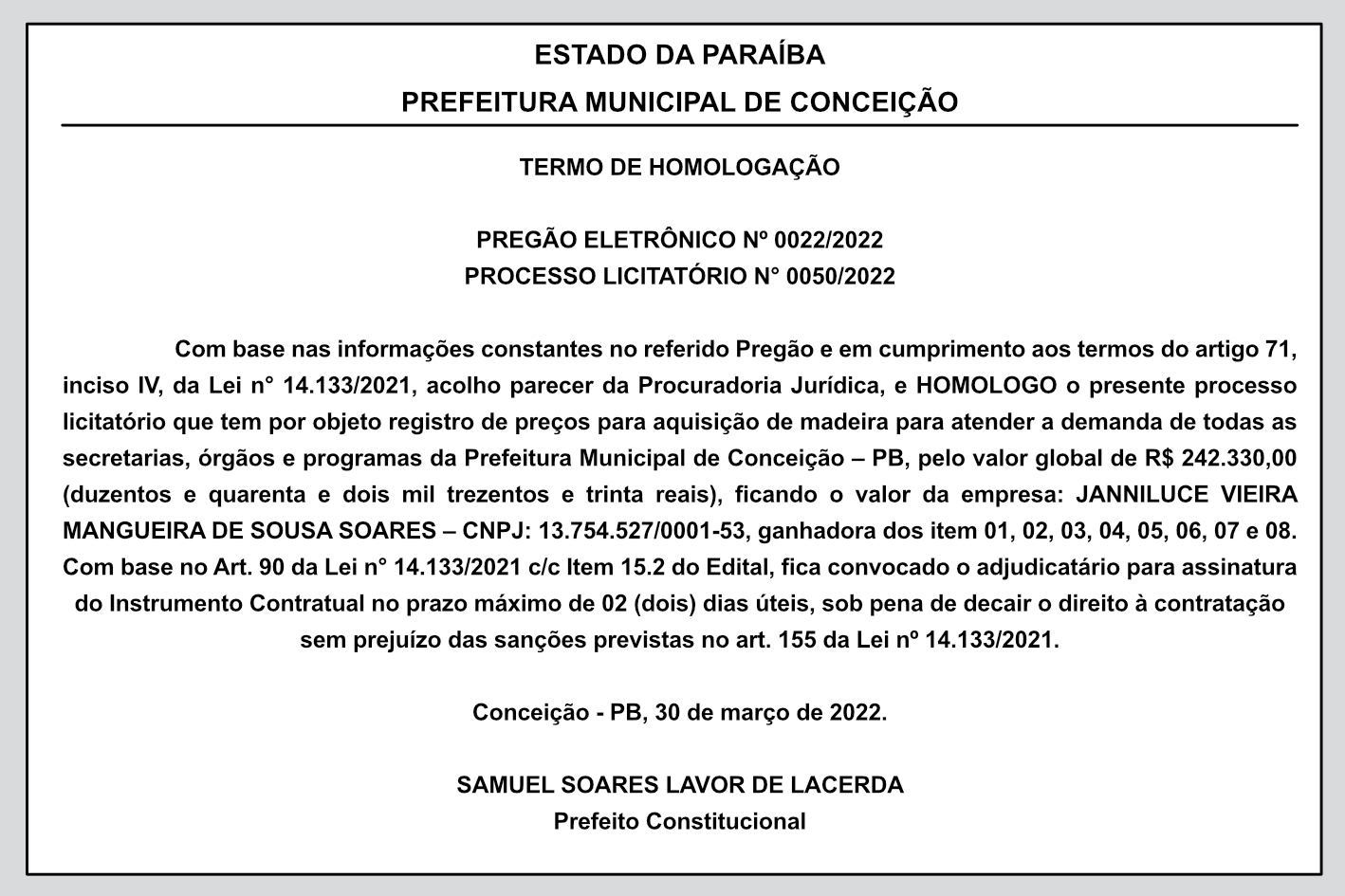 ESTADO DA PARAÍBA
PREFEITURA MUNICIPAL DE CONCEIÇÃO

TERMO DE HOMOLOGAÇÃO

PREGÃO ELETRÔNICO Nº 0022/2022
PROCESSO LICITATÓRIO N° 0050/2022

Com base nas informações constantes no referido Pregão e em cumprimento aos termos do artigo 71, inciso IV, da Lei n° 14.133/2021, acolho parecer da Procuradoria Jurídica, e HOMOLOGO o presente processo licitatório que tem por objeto registro de preços para aquisição de madeira para atender a demanda de todas as secretarias, órgãos e programas da Prefeitura Municipal de Conceição – PB, pelo valor global de R$ 242.330,00 (duzentos e quarenta e dois mil trezentos e trinta reais), ficando o valor da empresa: JANNILUCE VIEIRA MANGUEIRA DE SOUSA SOARES – CNPJ: 13.754.527/0001-53, ganhadora dos item 01, 02, 03, 04, 05, 06, 07 e 08. Com base no Art. 90 da Lei n° 14.133/2021 c/c Item 15.2 do Edital, fica convocado o adjudicatário para assinatura do Instrumento Contratual no prazo máximo de 02 (dois) dias úteis, sob pena de decair o direito à contratação sem prejuízo das sanções previstas no art. 155 da Lei nº 14.133/2021.

Conceição - PB, 30 de março de 2022.

SAMUEL SOARES LAVOR DE LACERDA
Prefeito Constitucional